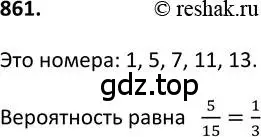 861. © reshak.ru

Это номера: 1, 5, 7, 11, 13.

gdz.top

Вероятность равна $\frac{5}{15} = \frac{1}{3}$